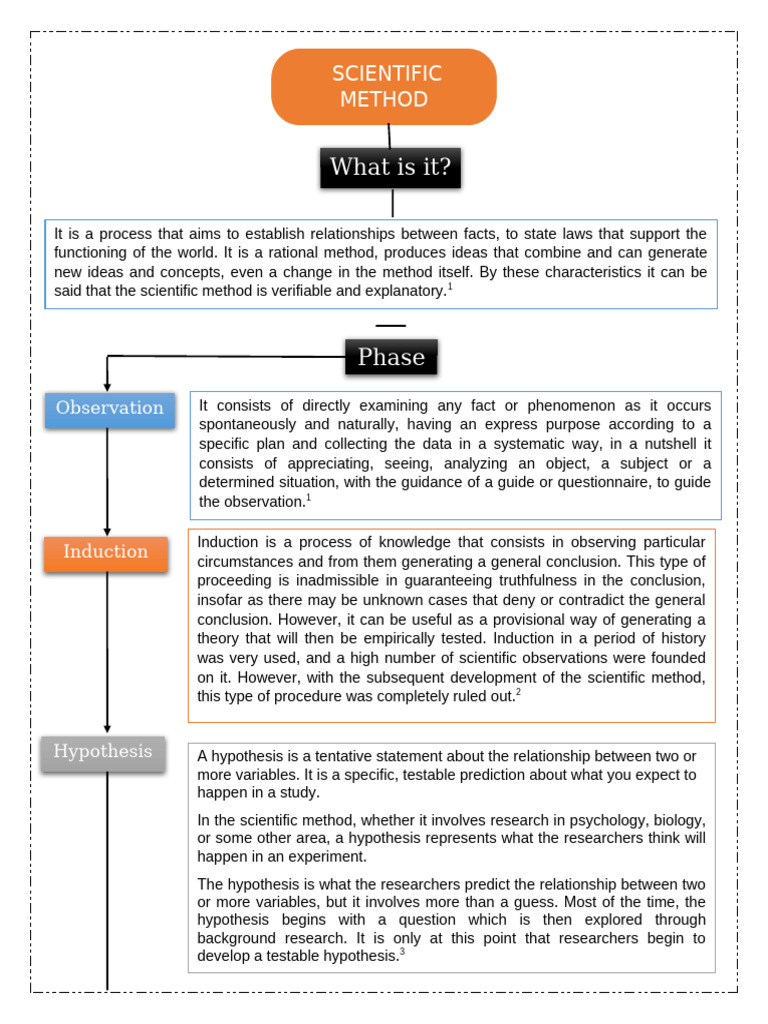 SCIENTIFIC METHOD

What is it?

It is a process that aims to establish relationships between facts, to state laws that support the functioning of the world. It is a rational method, produces ideas that combine and can generate new ideas and concepts, even a change in the method itself. By these characteristics it can be said that the scientific method is verifiable and explanatory.$^1$

Phase

Observation

It consists of directly examining any fact or phenomenon as it occurs spontaneously and naturally, having an express purpose according to a specific plan and collecting the data in a systematic way, in a nutshell it consists of appreciating, seeing, analyzing an object, a subject or a determined situation, with the guidance of a guide or questionnaire, to guide the observation.$^1$

Induction

Induction is a process of knowledge that consists in observing particular circumstances and from them generating a general conclusion. This type of proceeding is inadmissible in guaranteeing truthfulness in the conclusion, insofar as there may be unknown cases that deny or contradict the general conclusion. However, it can be useful as a provisional way of generating a theory that will then be empirically tested. Induction in a period of history was very used, and a high number of scientific observations were founded on it. However, with the subsequent development of the scientific method, this type of procedure was completely ruled out.$^2$

Hypothesis

A hypothesis is a tentative statement about the relationship between two or more variables. It is a specific, testable prediction about what you expect to happen in a study.

In the scientific method, whether it involves research in psychology, biology, or some other area, a hypothesis represents what the researchers think will happen in an experiment.

The hypothesis is what the researchers predict the relationship between two or more variables, but it involves more than a guess. Most of the time, the hypothesis begins with a question which is then explored through background research. It is only at this point that researchers begin to develop a testable hypothesis.$^3$